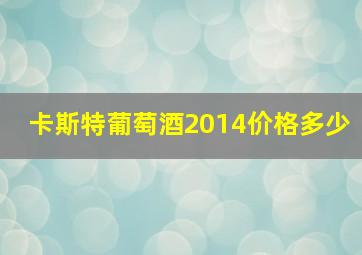 卡斯特葡萄酒2014价格多少